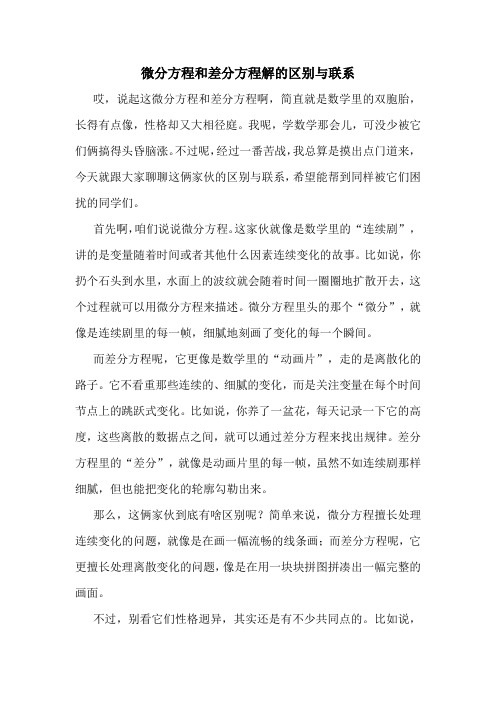 微分方程和差分方程解的区别与联系

哎，说起这微分方程和差分方程啊，简直就是数学里的双胞胎，长得有点像，性格却又大相径庭。我呢，学数学那会儿，可没少被它们俩搞得头昏脑涨。不过呢，经过一番苦战，我总算是摸出点门道来，今天就跟大家聊聊这俩家伙的区别与联系，希望能帮到同样被它们困扰的同学们。

首先啊，咱们说说微分方程。这家伙就像是数学里的“连续剧”，讲的是变量随着时间或者其他什么因素连续变化的故事。比如说，你扔个石头到水里，水面上的波纹就会随着时间一圈圈地扩散开去，这个过程就可以用微分方程来描述。微分方程里头的那个“微分”，就像是连续剧里的每一帧，细腻地刻画了变化的每一个瞬间。

而差分方程呢，它更像是数学里的“动画片”，走的是离散化的路子。它不看重那些连续的、细腻的变化，而是关注变量在每个时间节点上的跳跃式变化。比如说，你养了一盆花，每天记录一下它的高度，这些离散的数据点之间，就可以通过差分方程来找出规律。差分方程里的“差分”，就像是动画片里的每一帧，虽然不如连续剧那样细腻，但也能把变化的轮廓勾勒出来。

那么，这俩家伙到底有啥区别呢？简单来说，微分方程擅长处理连续变化的问题，就像是在画一幅流畅的线条画；而差分方程呢，它更擅长处理离散变化的问题，像是在用一块块拼图拼凑出一幅完整的画面。

不过，别看它们性格迥异，其实还是有不少共同点的。比如说，